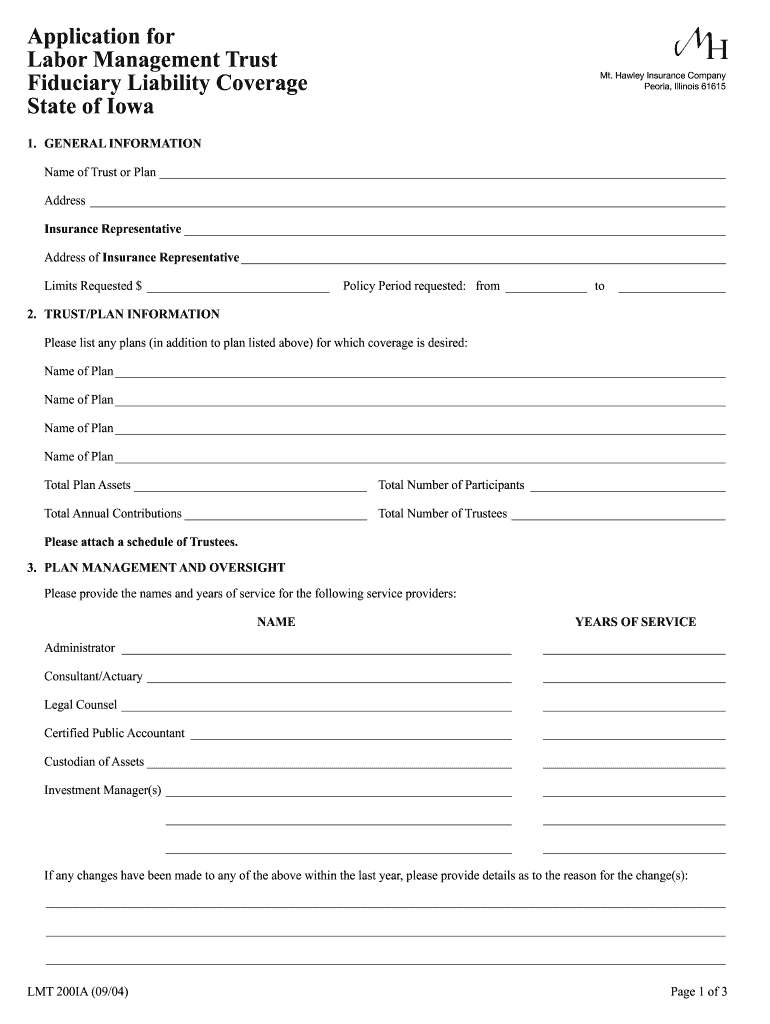 Application for Labor Management Trust Fiduciary Liability Coverage State of Iowa

MH

Mt. Hawley Insurance Company
Peoria, Illinois 61615

1. GENERAL INFORMATION

Name of Trust or Plan

Address

Insurance Representative

Address of Insurance Representative

Limits Requested $ Policy Period requested: from to

2. TRUST/PLAN INFORMATION

Please list any plans (in addition to plan listed above) for which coverage is desired:

Name of Plan

Name of Plan

Name of Plan

Name of Plan

Total Plan Assets Total Number of Participants

Total Annual Contributions Total Number of Trustees

Please attach a schedule of Trustees.

3. PLAN MANAGEMENT AND OVERSIGHT

Please provide the names and years of service for the following service providers:

NAME YEARS OF SERVICE

Administrator

Consultant/Actuary

Legal Counsel

Certified Public Accountant

Custodian of Assets

Investment Manager(s)

If any changes have been made to any of the above within the last year, please provide details as to the reason for the change(s):

LMT 200IA (09/04)

Page 1 of 3